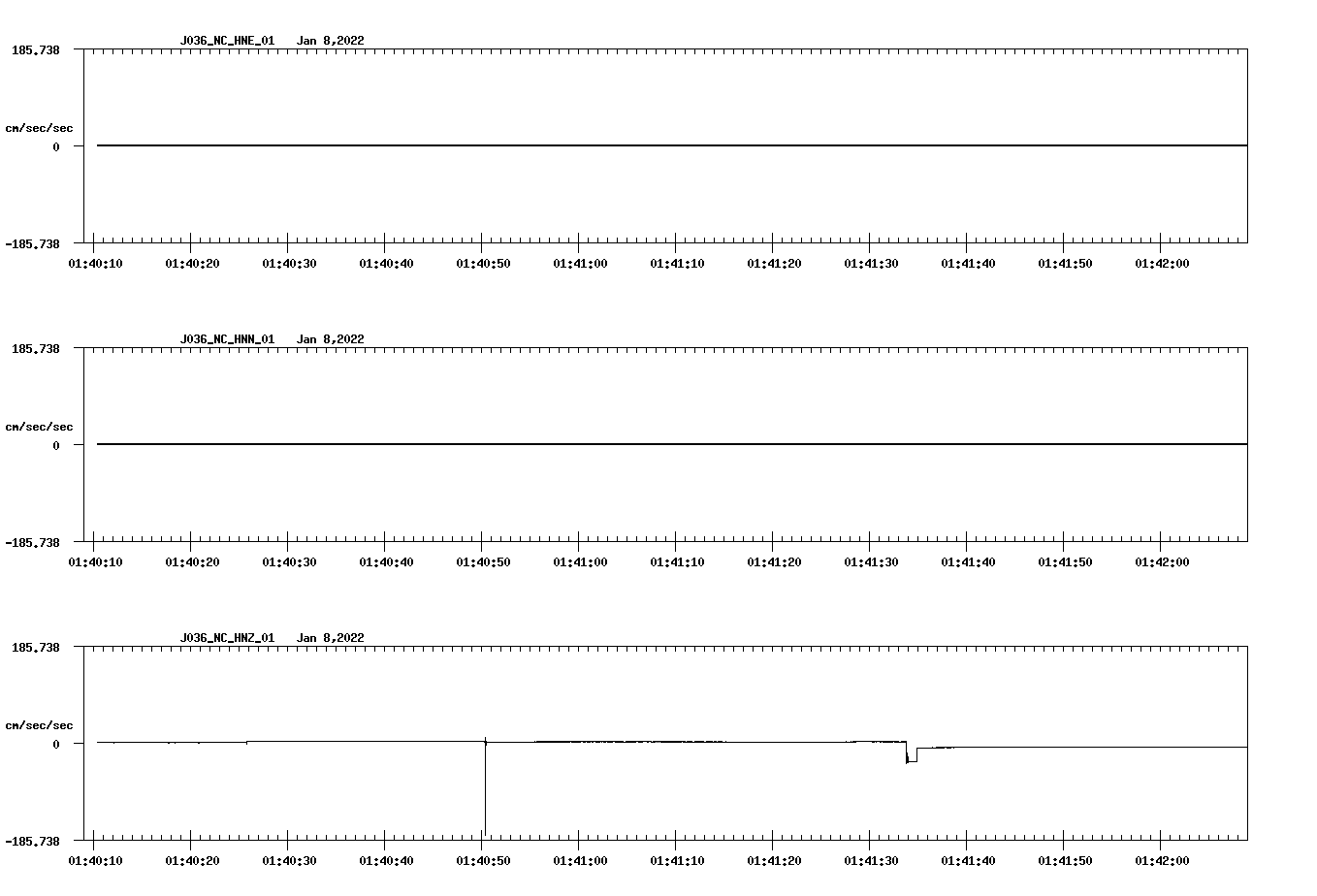 J036_NC_HNE_01 Jan 8,2022

185.738

cm/sec/sec

0

-185.738

01:40:10 01:40:20 01:40:30 01:40:40 01:40:50 01:41:00 01:41:10 01:41:20 01:41:30 01:41:40 01:41:50 01:42:00

J036_NC_HNN_01 Jan 8,2022

185.738

cm/sec/sec

0

-185.738

01:40:10 01:40:20 01:40:30 01:40:40 01:40:50 01:41:00 01:41:10 01:41:20 01:41:30 01:41:40 01:41:50 01:42:00

J036_NC_HNZ_01 Jan 8,2022

185.738

cm/sec/sec

0

-185.738

01:40:10 01:40:20 01:40:30 01:40:40 01:40:50 01:41:00 01:41:10 01:41:20 01:41:30 01:41:40 01:41:50 01:42:00